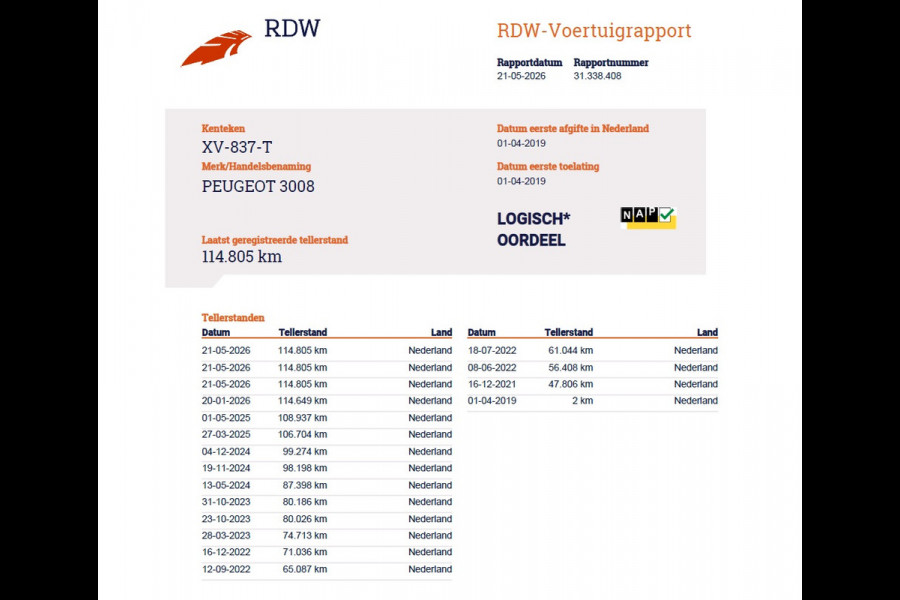 RDW

RDW-Voertuigrapport

Rapportdatum 21-05-2026
Rapportnummer 31.338.408

Kenteken
XV-837-T

Merk/Handelsbenaming
PEUGEOT 3008

Laatst geregistreerde tellerstand
114.805 km

Datum eerste afgifte in Nederland
01-04-2019

Datum eerste toelating
01-04-2019

LOGISCH*
OORDEEL

NAP

Tellerstanden

| Datum | Tellerstand | Land |
|---|---|---|
| 21-05-2026 | 114.805 km | Nederland |
| 21-05-2026 | 114.805 km | Nederland |
| 21-05-2026 | 114.805 km | Nederland |
| 20-01-2026 | 114.649 km | Nederland |
| 01-05-2025 | 108.937 km | Nederland |
| 27-03-2025 | 106.704 km | Nederland |
| 04-12-2024 | 99.274 km | Nederland |
| 19-11-2024 | 98.198 km | Nederland |
| 13-05-2024 | 87.398 km | Nederland |
| 31-10-2023 | 80.186 km | Nederland |
| 23-10-2023 | 80.026 km | Nederland |
| 28-03-2023 | 74.713 km | Nederland |
| 16-12-2022 | 71.036 km | Nederland |
| 12-09-2022 | 65.087 km | Nederland |

| Datum | Tellerstand | Land |
|---|---|---|
| 18-07-2022 | 61.044 km | Nederland |
| 08-06-2022 | 56.408 km | Nederland |
| 16-12-2021 | 47.806 km | Nederland |
| 01-04-2019 | 2 km | Nederland |